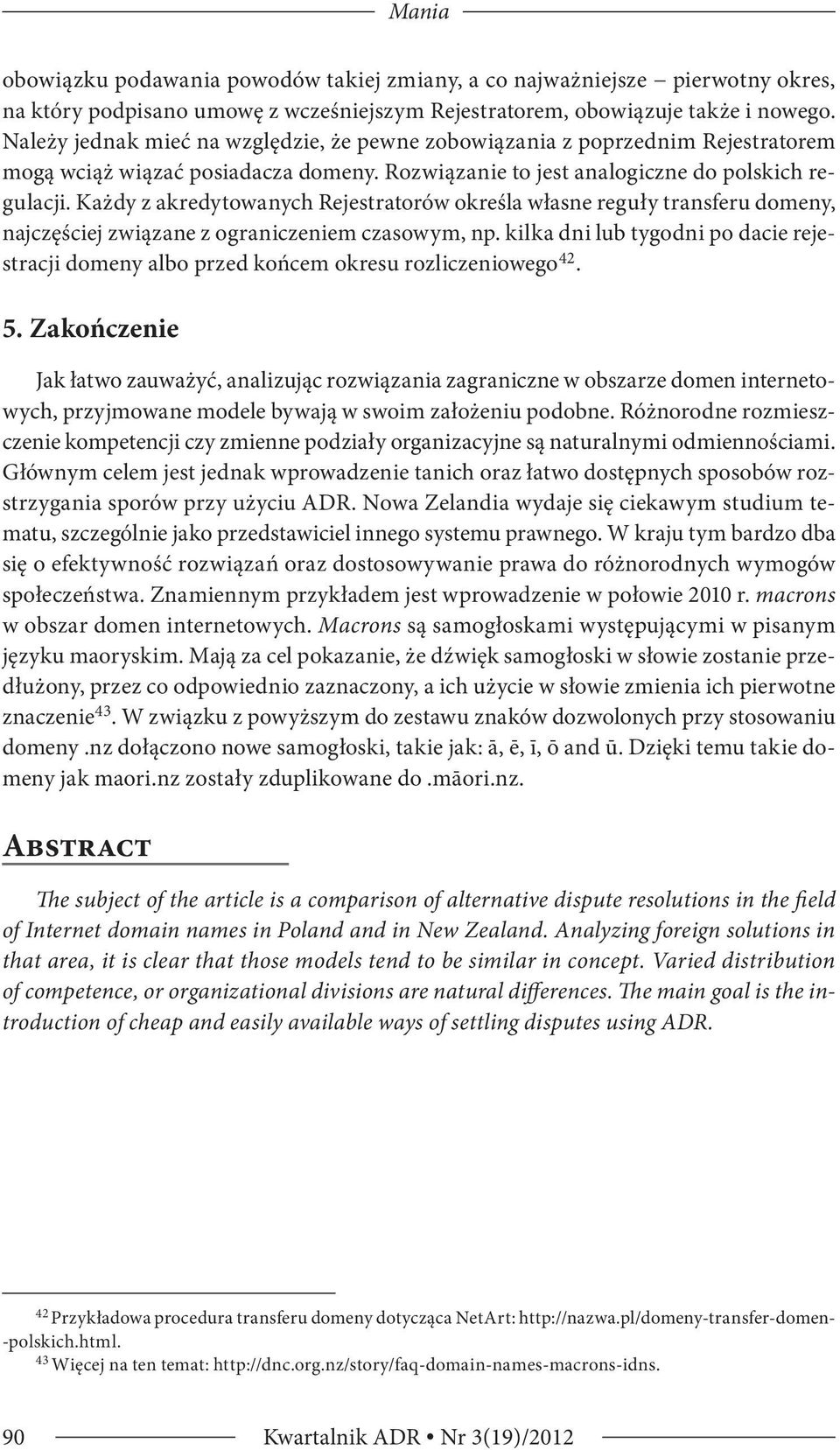 Mania

obowiązku podawania powodów takiej zmiany, a co najważniejsze – pierwotny okres, na który podpisano umowę z wcześniejszym Rejestratorem, obowiązuje także i nowego. Należy jednak mieć na względzie, że pewne zobowiązania z poprzednim Rejestratorem mogą wciąż wiązać posiadacza domeny. Rozwiązanie to jest analogiczne do polskich regulacji. Każdy z akredytowanych Rejestratorów określa własne reguły transferu domeny, najczęściej związane z ograniczeniem czasowym, np. kilka dni lub tygodni po dacie rejestracji domeny albo przed końcem okresu rozliczeniowego$^{42}$.

5. Zakończenie

Jak łatwo zauważyć, analizując rozwiązania zagraniczne w obszarze domen internetowych, przyjmowane modele bywają w swoim założeniu podobne. Różnorodne rozmieszczenie kompetencji czy zmienne podziały organizacyjne są naturalnymi odmiennościami. Głównym celem jest jednak wprowadzenie tanich oraz łatwo dostępnych sposobów rozstrzygania sporów przy użyciu ADR. Nowa Zelandia wydaje się ciekawym studium tematu, szczególnie jako przedstawiciel innego systemu prawnego. W kraju tym bardzo dba się o efektywność rozwiązań oraz dostosowywanie prawa do różnorodnych wymogów społeczeństwa. Znamiennym przykładem jest wprowadzenie w połowie 2010 r. macrons w obszar domen internetowych. Macrons są samogłoskami występującymi w pisanym języku maoryskim. Mają za cel pokazanie, że dźwięk samogłoski w słowie zostanie przedłużony, przez co odpowiednio zaznaczony, a ich użycie w słowie zmienia ich pierwotne znaczenie$^{43}$. W związku z powyższym do zestawu znaków dozwolonych przy stosowaniu domeny .nz dołączono nowe samogłoski, takie jak: ā, ē, ī, ō and ū. Dzięki temu takie domeny jak maori.nz zostały zduplikowane do .māori.nz.

Abstract

The subject of the article is a comparison of alternative dispute resolutions in the field of Internet domain names in Poland and in New Zealand. Analyzing foreign solutions in that area, it is clear that those models tend to be similar in concept. Varied distribution of competence, or organizational divisions are natural differences. The main goal is the introduction of cheap and easily available ways of settling disputes using ADR.

$^{42}$ Przykładowa procedura transferu domeny dotycząca NetArt: http://nazwa.pl/domeny-transfer-domen-polskich.html.
$^{43}$ Więcej na ten temat: http://dnc.org.nz/story/faq-domain-names-macrons-idns.

90 Kwartalnik ADR • Nr 3(19)/2012